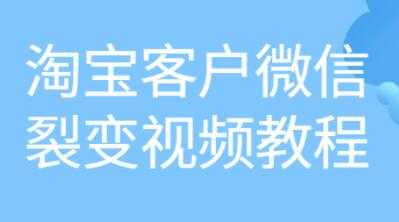 淘宝客户微信
裂变视频教程